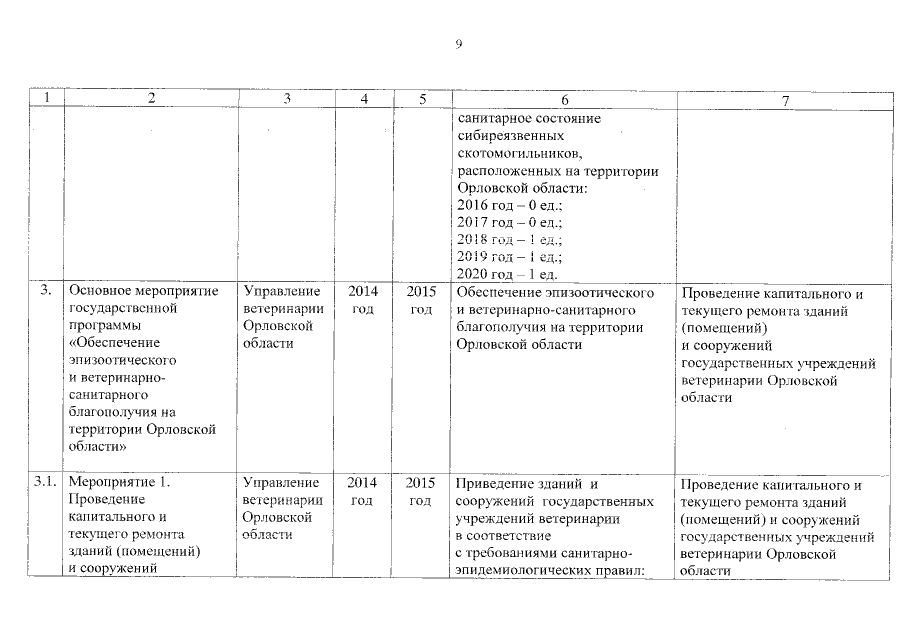 9

| 1 | 2 | 3 | 4 | 5 | 6 | 7 |
|---|---|---|---|---|---|---|
| | | | | | санитарное состояние сибиреязвенных скотомогильников, расположенных на территории Орловской области: 2016 год – 0 ед.; 2017 год – 0 ед.; 2018 год – 1 ед.; 2019 год – 1 ед.; 2020 год – 1 ед. | |
| 3. | Основное мероприятие государственной программы «Обеспечение эпизоотического и ветеринарно-санитарного благополучия на территории Орловской области» | Управление ветеринарии Орловской области | 2014 год | 2015 год | Обеспечение эпизоотического и ветеринарно-санитарного благополучия на территории Орловской области | Проведение капитального и текущего ремонта зданий (помещений) и сооружений государственных учреждений ветеринарии Орловской области |
| 3.1. | Мероприятие 1. Проведение капитального и текущего ремонта зданий (помещений) и сооружений | Управление ветеринарии Орловской области | 2014 год | 2015 год | Приведение зданий и сооружений государственных учреждений ветеринарии в соответствие с требованиями санитарно-эпидемиологических правил: | Проведение капитального и текущего ремонта зданий (помещений) и сооружений государственных учреждений ветеринарии Орловской области |